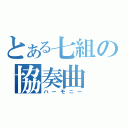 とある七組の
協奏曲
ハーモニー